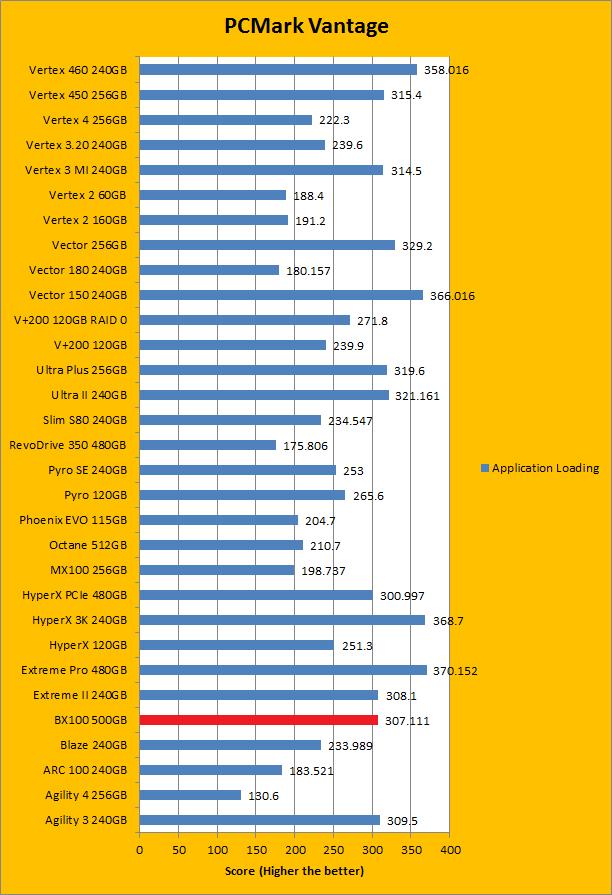 PCMark Vantage

Vertex 460 240GB 358.016
Vertex 450 256GB 315.4
Vertex 4 256GB 222.3
Vertex 3.20 240GB 239.6
Vertex 3 MI 240GB 314.5
Vertex 2 60GB 188.4
Vertex 2 160GB 191.2
Vector 256GB 329.2
Vector 180 240GB 180.157
Vector 150 240GB 366.016
V+200 120GB RAID 0 271.8
V+200 120GB 239.9
Ultra Plus 256GB 319.6
Ultra II 240GB 321.161
Slim S80 240GB 234.547
RevoDrive 350 480GB 175.806
Pyro SE 240GB 253
Pyro 120GB 265.6
Phoenix EVO 115GB 204.7
Octane 512GB 210.7
MX100 256GB 198.737
HyperX PCIe 480GB 300.997
HyperX 3K 240GB 368.7
HyperX 120GB 251.3
Extreme Pro 480GB 370.152
Extreme II 240GB 308.1
BX100 500GB 307.111
Blaze 240GB 233.989
ARC 100 240GB 183.521
Agility 4 256GB 130.6
Agility 3 240GB 309.5

0 50 100 150 200 250 300 350 400

Score (Higher the better)

Application Loading